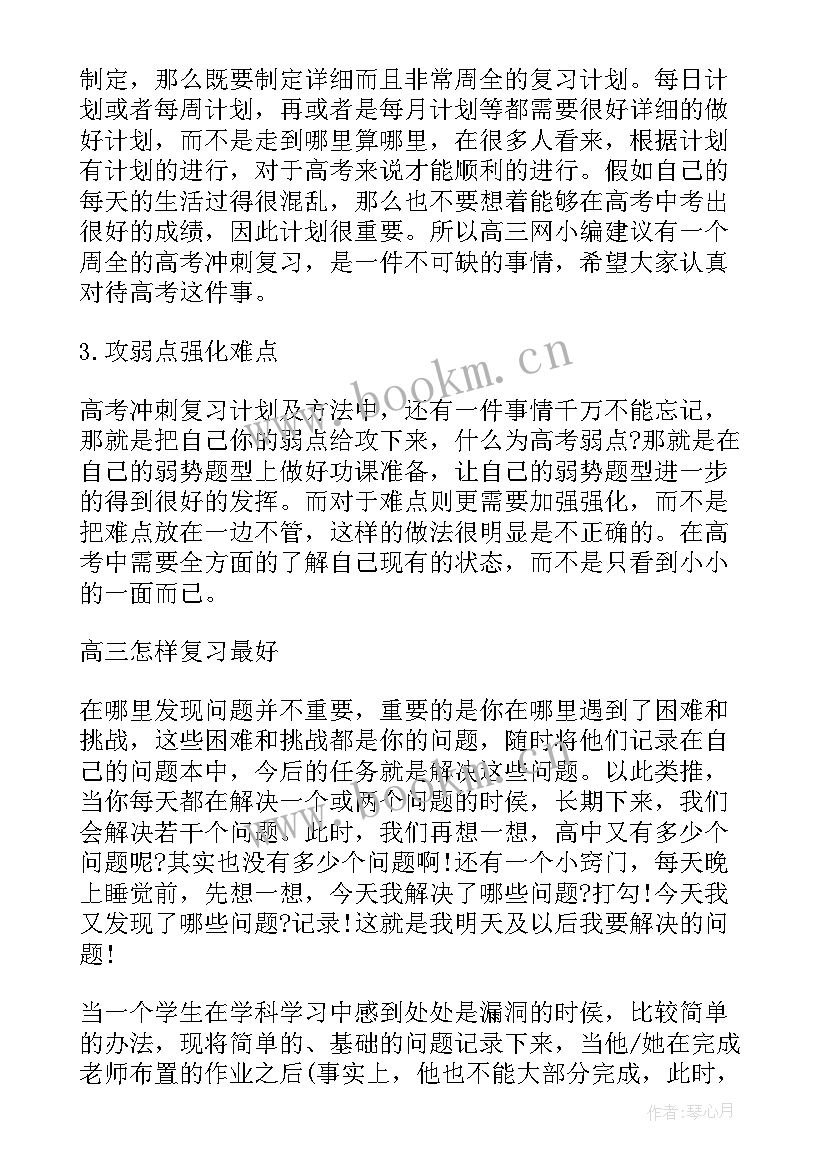 制定，那么既要制定详细而且非常周全的复习计划。每日计划或者每周计划，再或者是每月计划等都需要很好详细的做好计划，而不是走到哪里算哪里，在很多人看来，根据计划有计划的进行，对于高考来说才能顺利的进行。假如自己的每天的生活过得很混乱，那么也不要想着能够在高考中考出很好的成绩，因此计划很重要。所以高三网小编建议有一个周全的高考冲刺复习，是一件不可缺的事情，希望大家认真对待高考这件事。

3.攻弱点强化难点

www.bookm.cn

高考冲刺复习计划及方法中，还有一件事情千万不能忘记，那就是把自己你的弱点给攻下来，什么为高考弱点?那就是在自己的弱势题型上做好功课准备，让自己的弱势题型进一步的得到很好的发挥。而对于难点则更需要加强强化，而不是把难点放在一边不管，这样的做法很明显是不正确的。在高考中需要全方面的了解自己现有的状态，而不是只看到小小的一面而已。

高三怎样复习最好

在哪里发现问题并不重要，重要的是你在哪里遇到了困难和挑战，这些困难和挑战都是你的问题，随时将他们记录在自己的问题本中，今后的任务就是解决这些问题。以此类推，当你每天都在解决一个或两个问题的时候，长期下来，我们会解决若干个问题。此时，我们再想一想，高中又有多少个问题呢?其实也没有多少个问题啊!还有一个小窍门，每天晚上睡觉前，先想一想，今天我解决了哪些问题?打勾!今天我又发现了哪些问题?记录!这就是我明天及以后我要解决的问题!

当一个学生在学科学习中感到处处是漏洞的时候，比较简单的办法，现将简单的、基础的问题记录下来，当他/她在完成老师布置的作业之后(事实上，他也不能大部分完成，此时，

作者：琴心月